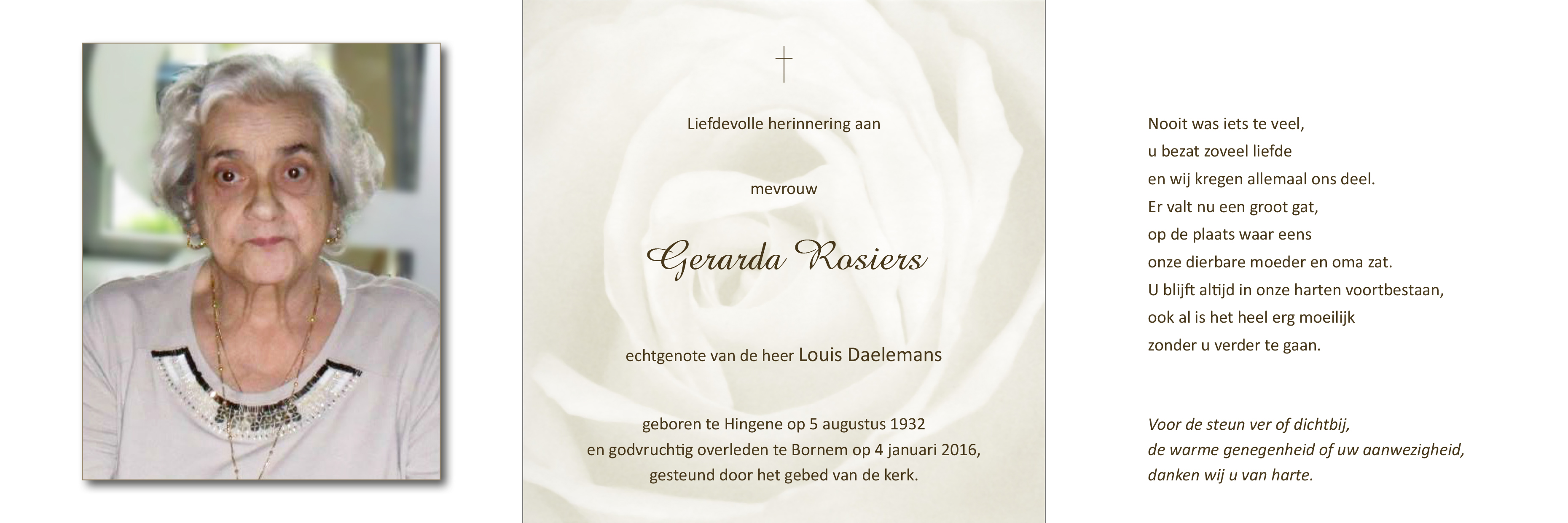 Liefdevolle herinnering aan

mevrouw

Gerarda Rosiers

echtgenote van de heer Louis Daelemans

geboren te Hingene op 5 augustus 1932
en godvruchtig overleden te Bornem op 4 januari 2016,
gesteund door het gebed van de kerk.

Nooit was iets te veel,
u bezat zoveel liefde
en wij kregen allemaal ons deel.
Er valt nu een groot gat,
op de plaats waar eens
onze dierbare moeder en oma zat.
U blijft altijd in onze harten voortbestaan,
ook al is het heel erg moeilijk
zonder u verder te gaan.

Voor de steun ver of dichtbij,
de warme genegenheid of uw aanwezigheid,
danken wij u van harte.